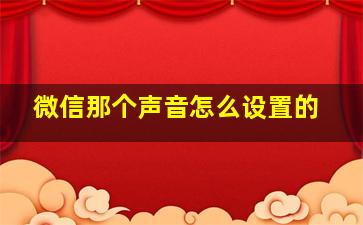 微信那个声音怎么设置的